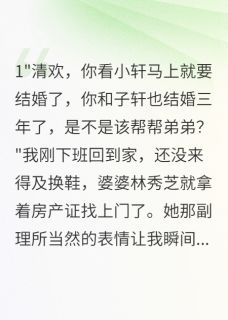 1"清欢，你看小轩马上就要结婚了，你和子轩也结婚三年了，是不是该帮帮弟弟?"我刚下班回到家，还没来得及换鞋，婆婆林秀芝就拿着房产证找上门了。她那副理所当然的表情让我瞬间...